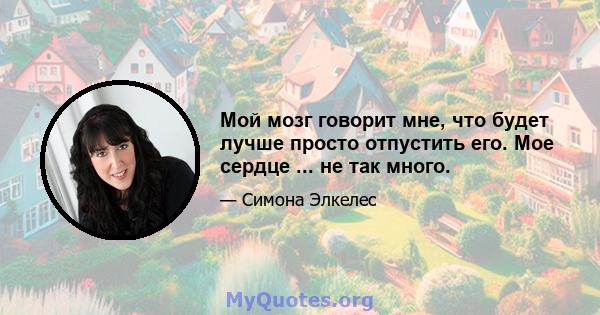 Мой мозг говорит мне, что будет лучше просто отпустить его. Мое сердце ... не так много.

— Симона Элкелес

MyQuotes.org